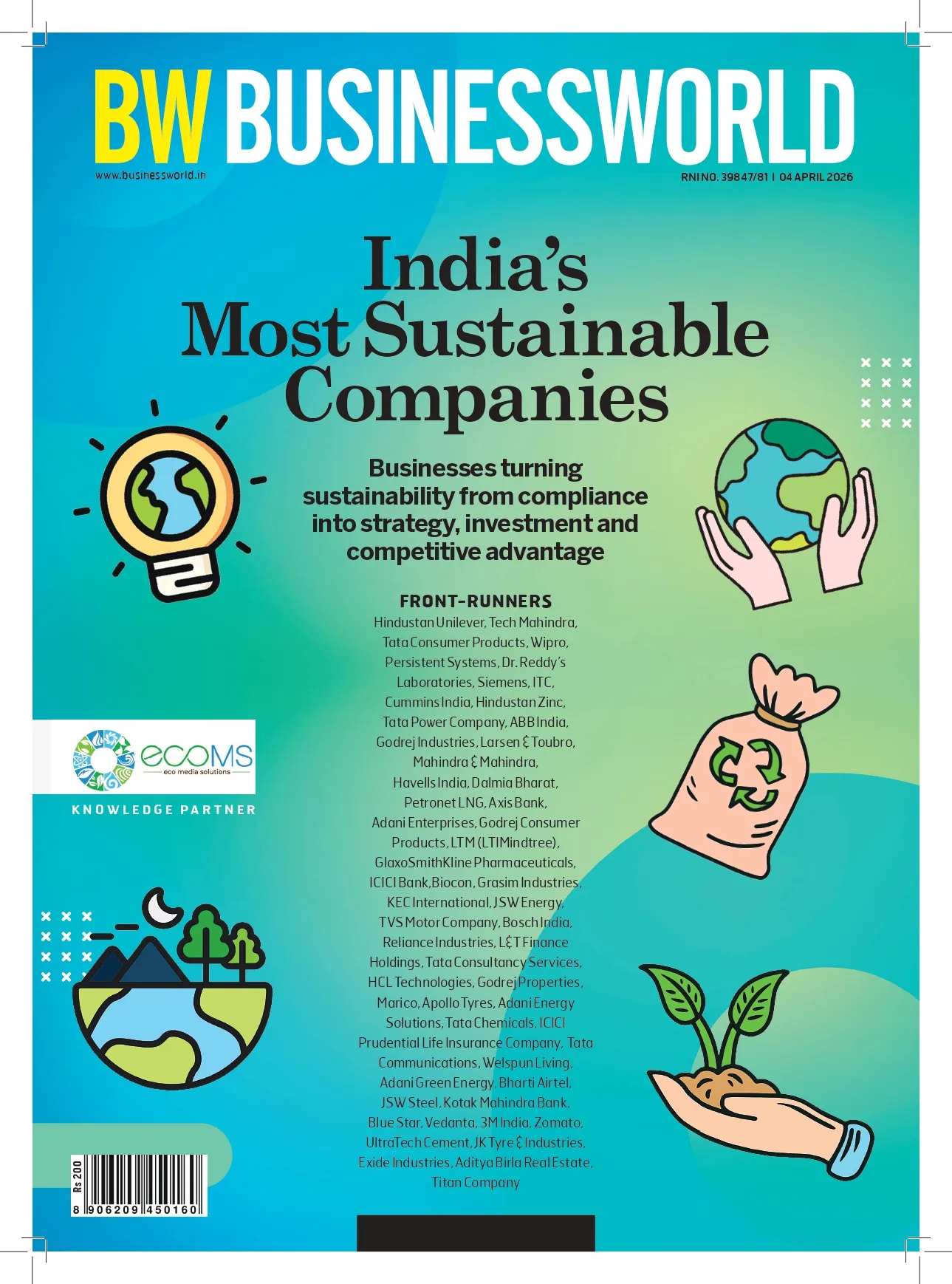 BW BUSINESSWORLD
www.businessworld.in
RNI NO. 39847/81 | 04 APRIL 2026

India's Most Sustainable Companies

Businesses turning sustainability from compliance into strategy, investment and competitive advantage

FRONT-RUNNERS
Hindustan Unilever, Tech Mahindra, Tata Consumer Products, Wipro, Persistent Systems, Dr. Reddy's Laboratories, Siemens, ITC, Cummins India, Hindustan Zinc, Tata Power Company, ABB India, Godrej Industries, Larsen & Toubro, Mahindra & Mahindra, Havells India, Dalmia Bharat, Petronet LNG, Axis Bank, Adani Enterprises, Godrej Consumer Products, LTM (LTIMindtree), GlaxoSmithKline Pharmaceuticals, ICICI Bank, Biocon, Grasim Industries, KEC International, JSW Energy, TVS Motor Company, Bosch India, Reliance Industries, L&T Finance Holdings, Tata Consultancy Services, HCL Technologies, Godrej Properties, Marico, Apollo Tyres, Adani Energy Solutions, Tata Chemicals, ICICI Prudential Life Insurance Company, Tata Communications, Welspun Living, Adani Green Energy, Bharti Airtel, JSW Steel, Kotak Mahindra Bank, Blue Star, Vedanta, 3M India, Zomato, UltraTech Cement, JK Tyre & Industries, Exide Industries, Aditya Birla Real Estate, Titan Company

ecoMS
eco media solutions
KNOWLEDGE PARTNER

Rs 200
8 906209 450160